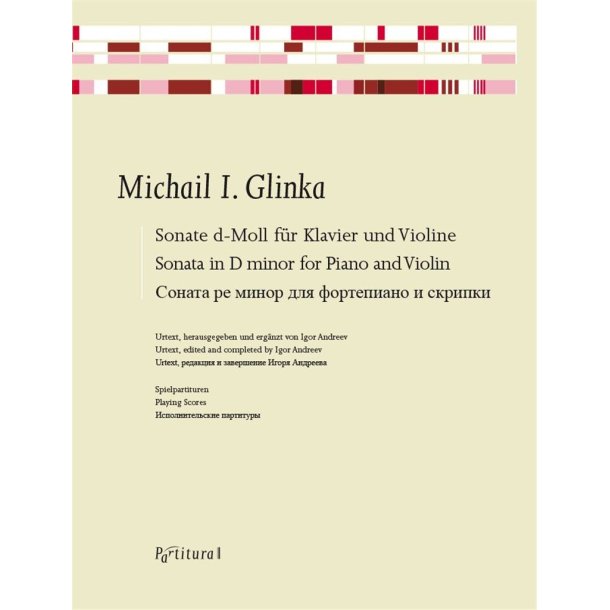 Michail I. Glinka

Sonate d-Moll für Klavier und Violine
Sonata in D minor for Piano and Violin
Соната ре минор для фортепиано и скрипки

Urtext, herausgegeben und ergänzt von Igor Andreev
Urtext, edited and completed by Igor Andreev
Urtext, редакция и завершение Игоря Андреева

Spielpartituren
Playing Scores
Исполнительские партитуры

Partitura